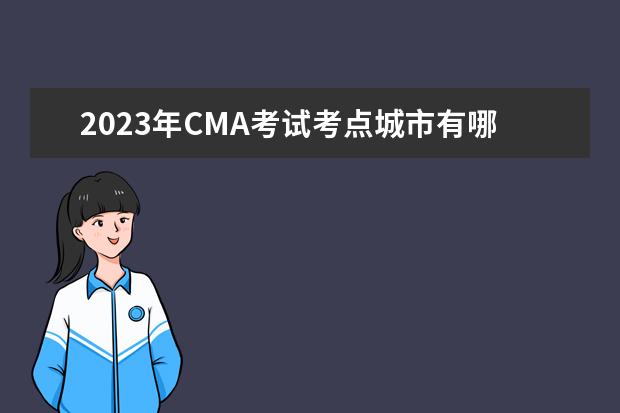 2023年CMA考试考点城市有哪